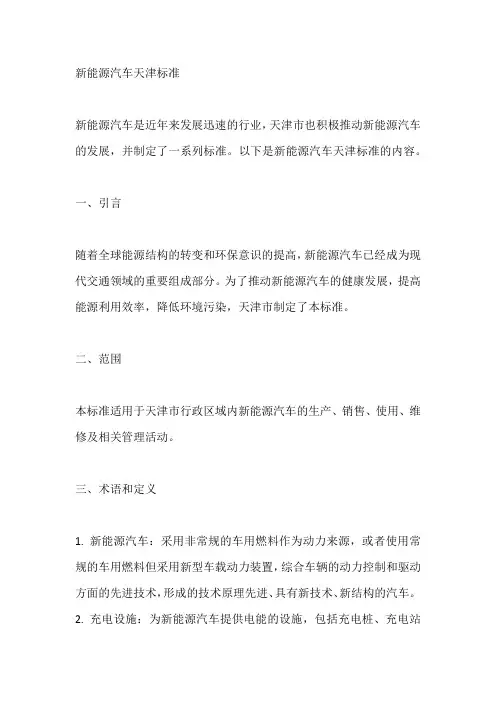 新能源汽车天津标准

新能源汽车是近年来发展迅速的行业，天津市也积极推动新能源汽车的发展，并制定了一系列标准。以下是新能源汽车天津标准的内容。

一、引言

随着全球能源结构的转变和环保意识的提高，新能源汽车已经成为现代交通领域的重要组成部分。为了推动新能源汽车的健康发展，提高能源利用效率，降低环境污染，天津市制定了本标准。

二、范围

本标准适用于天津市行政区域内新能源汽车的生产、销售、使用、维修及相关管理活动。

三、术语和定义

1. 新能源汽车：采用非常规的车用燃料作为动力来源，或者使用常规的车用燃料但采用新型车载动力装置，综合车辆的动力控制和驱动方面的先进技术，形成的技术原理先进、具有新技术、新结构的汽车。
2. 充电设施：为新能源汽车提供电能的设施，包括充电桩、充电站